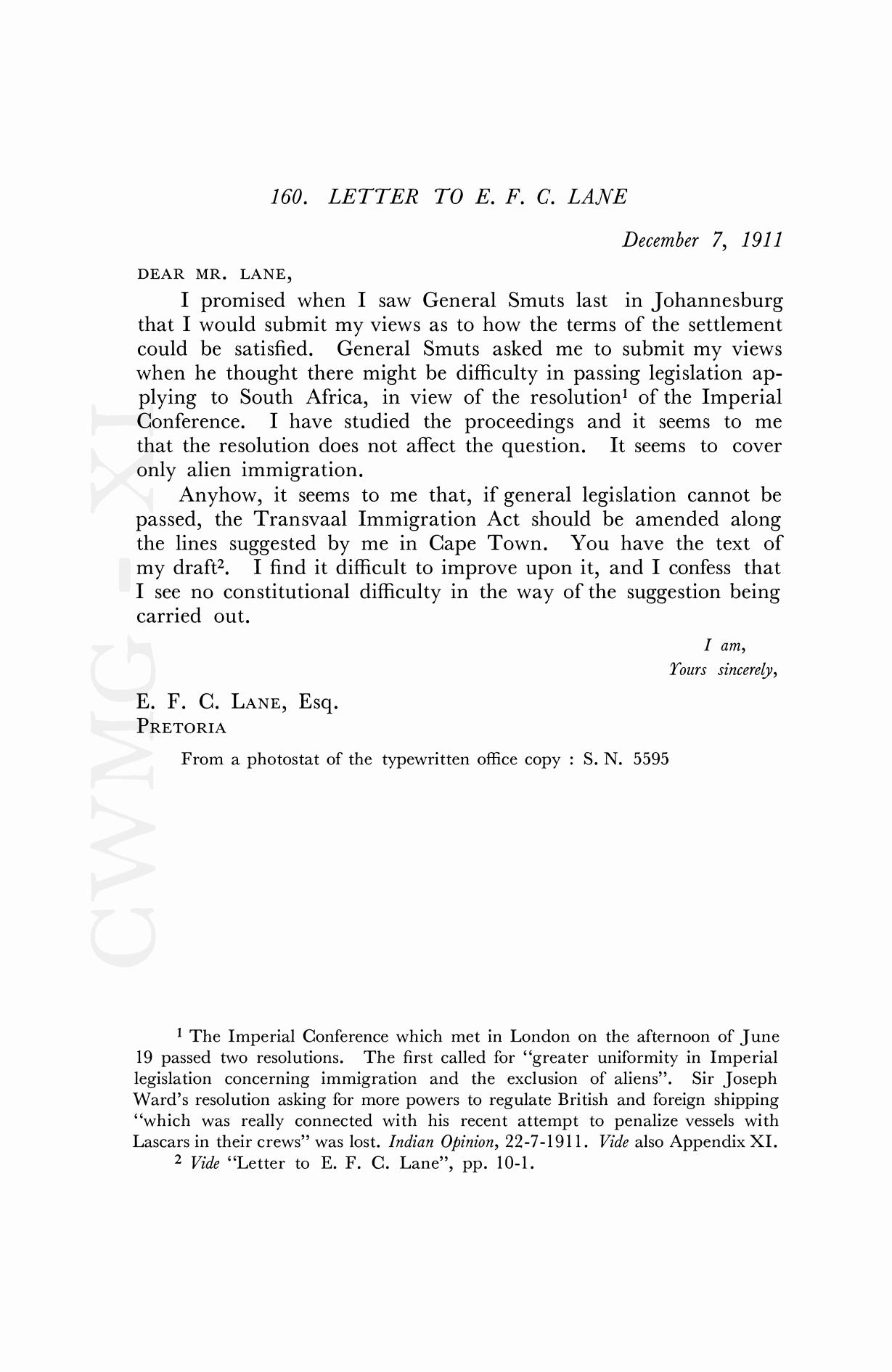 160. LETTER TO E. F. C. LANE

December 7, 1911

DEAR MR. LANE,

I promised when I saw General Smuts last in Johannesburg that I would submit my views as to how the terms of the settlement could be satisfied. General Smuts asked me to submit my views when he thought there might be difficulty in passing legislation applying to South Africa, in view of the resolution$^1$ of the Imperial Conference. I have studied the proceedings and it seems to me that the resolution does not affect the question. It seems to cover only alien immigration.

Anyhow, it seems to me that, if general legislation cannot be passed, the Transvaal Immigration Act should be amended along the lines suggested by me in Cape Town. You have the text of my draft$^2$. I find it difficult to improve upon it, and I confess that I see no constitutional difficulty in the way of the suggestion being carried out.

I am,
Yours sincerely,

E. F. C. LANE, Esq.
PRETORIA

From a photostat of the typewritten office copy : S. N. 5595

CWMG - XI

$^1$ The Imperial Conference which met in London on the afternoon of June 19 passed two resolutions. The first called for "greater uniformity in Imperial legislation concerning immigration and the exclusion of aliens". Sir Joseph Ward's resolution asking for more powers to regulate British and foreign shipping "which was really connected with his recent attempt to penalize vessels with Lascars in their crews" was lost. Indian Opinion, 22-7-1911. Vide also Appendix XI.

$^2$ Vide "Letter to E. F. C. Lane", pp. 10-1.